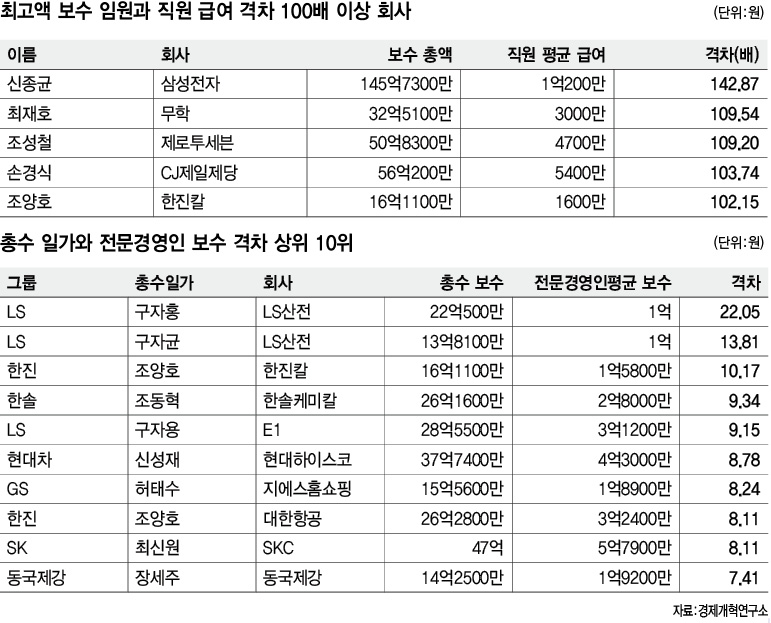 최고액 보수 임원과 직원 급여 격차 100배 이상 회사

(단위: 원)

| 이름 | 회사 | 보수 총액 | 직원 평균 급여 | 격차(배) |
|---|---|---|---|---|
| 신종균 | 삼성전자 | 145억7300만 | 1억200만 | 142.87 |
| 최재호 | 무학 | 32억5100만 | 3000만 | 109.54 |
| 조성철 | 제로투세븐 | 50억8300만 | 4700만 | 109.20 |
| 손경식 | CJ제일제당 | 56억200만 | 5400만 | 103.74 |
| 조양호 | 한진칼 | 16억1100만 | 1600만 | 102.15 |

총수 일가와 전문경영인 보수 격차 상위 10위

(단위: 원)

| 그룹 | 총수일가 | 회사 | 총수 보수 | 전문경영인평균 보수 | 격차 |
|---|---|---|---|---|---|
| LS | 구자홍 | LS산전 | 22억500만 | 1억 | 22.05 |
| LS | 구자균 | LS산전 | 13억8100만 | 1억 | 13.81 |
| 한진 | 조양호 | 한진칼 | 16억1100만 | 1억5800만 | 10.17 |
| 한솔 | 조동혁 | 한솔케미칼 | 26억1600만 | 2억8000만 | 9.34 |
| LS | 구자용 | E1 | 28억5500만 | 3억1200만 | 9.15 |
| 현대차 | 신성재 | 현대하이스코 | 37억7400만 | 4억3000만 | 8.78 |
| GS | 허태수 | 지에스홈쇼핑 | 15억5600만 | 1억8900만 | 8.24 |
| 한진 | 조양호 | 대한항공 | 26억2800만 | 3억2400만 | 8.11 |
| SK | 최신원 | SKC | 47억 | 5억7900만 | 8.11 |
| 동국제강 | 장세주 | 동국제강 | 14억2500만 | 1억9200만 | 7.41 |

자료: 경제개혁연구소